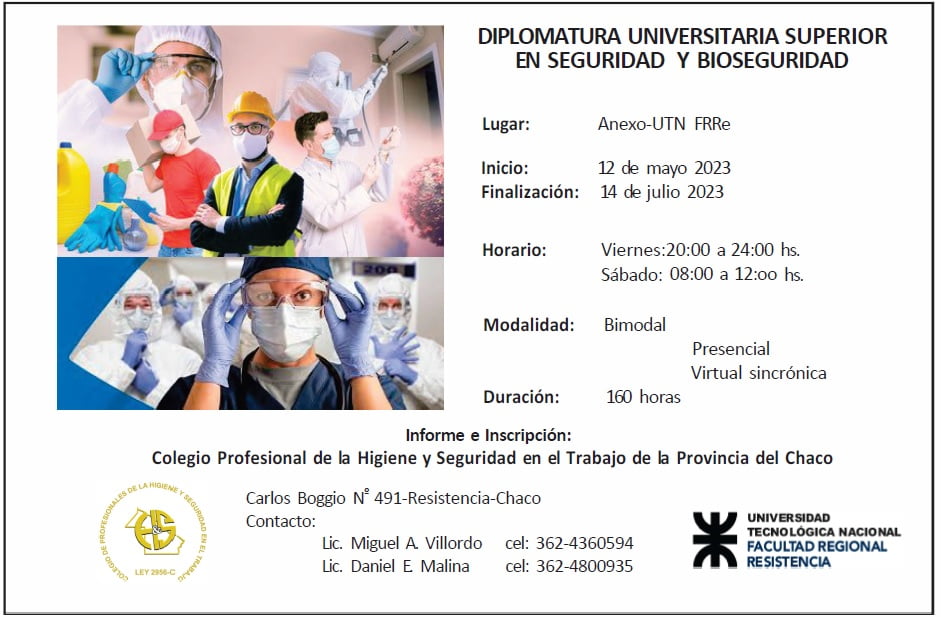 DIPLOMATURA UNIVERSITARIA SUPERIOR EN SEGURIDAD Y BIOSEGURIDAD

Lugar: Anexo-UTN FRRe

Inicio: 12 de mayo 2023
Finalización: 14 de julio 2023

Horario: Viernes:20:00 a 24:00 hs.
Sábado: 08:00 a 12:oo hs.

Modalidad: Bimodal
Presencial
Virtual sincrónica
Duración: 160 horas

Informe e Inscripción:
Colegio Profesional de la Higiene y Seguridad en el Trabajo de la Provincia del Chaco

COLEGIO DE PROFESIONALES DE LA HIGIENE Y SEGURIDAD EN EL TRABAJO
LEY 2956-C

Carlos Boggio N° 491-Resistencia-Chaco
Contacto:
Lic. Miguel A. Villordo cel: 362-4360594
Lic. Daniel E. Malina cel: 362-4800935

UNIVERSIDAD TECNOLÓGICA NACIONAL
FACULTAD REGIONAL RESISTENCIA